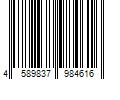 4 589837 984616